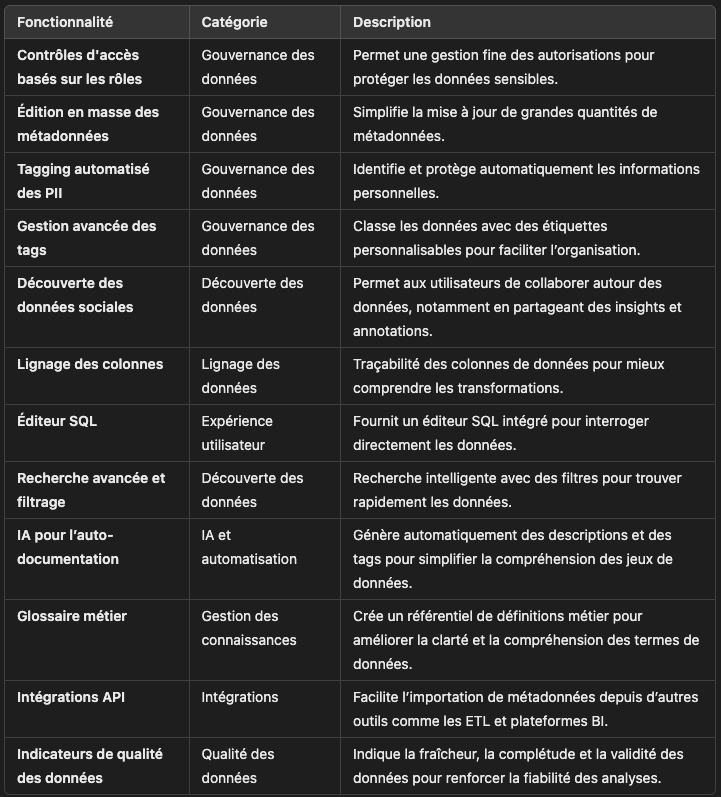 | Fonctionnalité | Catégorie | Description |
|---|---|---|
| Contrôles d'accès basés sur les rôles | Gouvernance des données | Permet une gestion fine des autorisations pour protéger les données sensibles. |
| Édition en masse des métadonnées | Gouvernance des données | Simplifie la mise à jour de grandes quantités de métadonnées. |
| Tagging automatisé des PII | Gouvernance des données | Identifie et protège automatiquement les informations personnelles. |
| Gestion avancée des tags | Gouvernance des données | Classe les données avec des étiquettes personnalisables pour faciliter l'organisation. |
| Découverte des données sociales | Découverte des données | Permet aux utilisateurs de collaborer autour des données, notamment en partageant des insights et annotations. |
| Lignage des colonnes | Lignage des données | Traçabilité des colonnes de données pour mieux comprendre les transformations. |
| Éditeur SQL | Expérience utilisateur | Fournit un éditeur SQL intégré pour interroger directement les données. |
| Recherche avancée et filtrage | Découverte des données | Recherche intelligente avec des filtres pour trouver rapidement les données. |
| IA pour l'auto-documentation | IA et automatisation | Génère automatiquement des descriptions et des tags pour simplifier la compréhension des jeux de données. |
| Glossaire métier | Gestion des connaissances | Crée un référentiel de définitions métier pour améliorer la clarté et la compréhension des termes de données. |
| Intégrations API | Intégrations | Facilite l'importation de métadonnées depuis d'autres outils comme les ETL et plateformes BI. |
| Indicateurs de qualité des données | Qualité des données | Indique la fraîcheur, la complétude et la validité des données pour renforcer la fiabilité des analyses. |